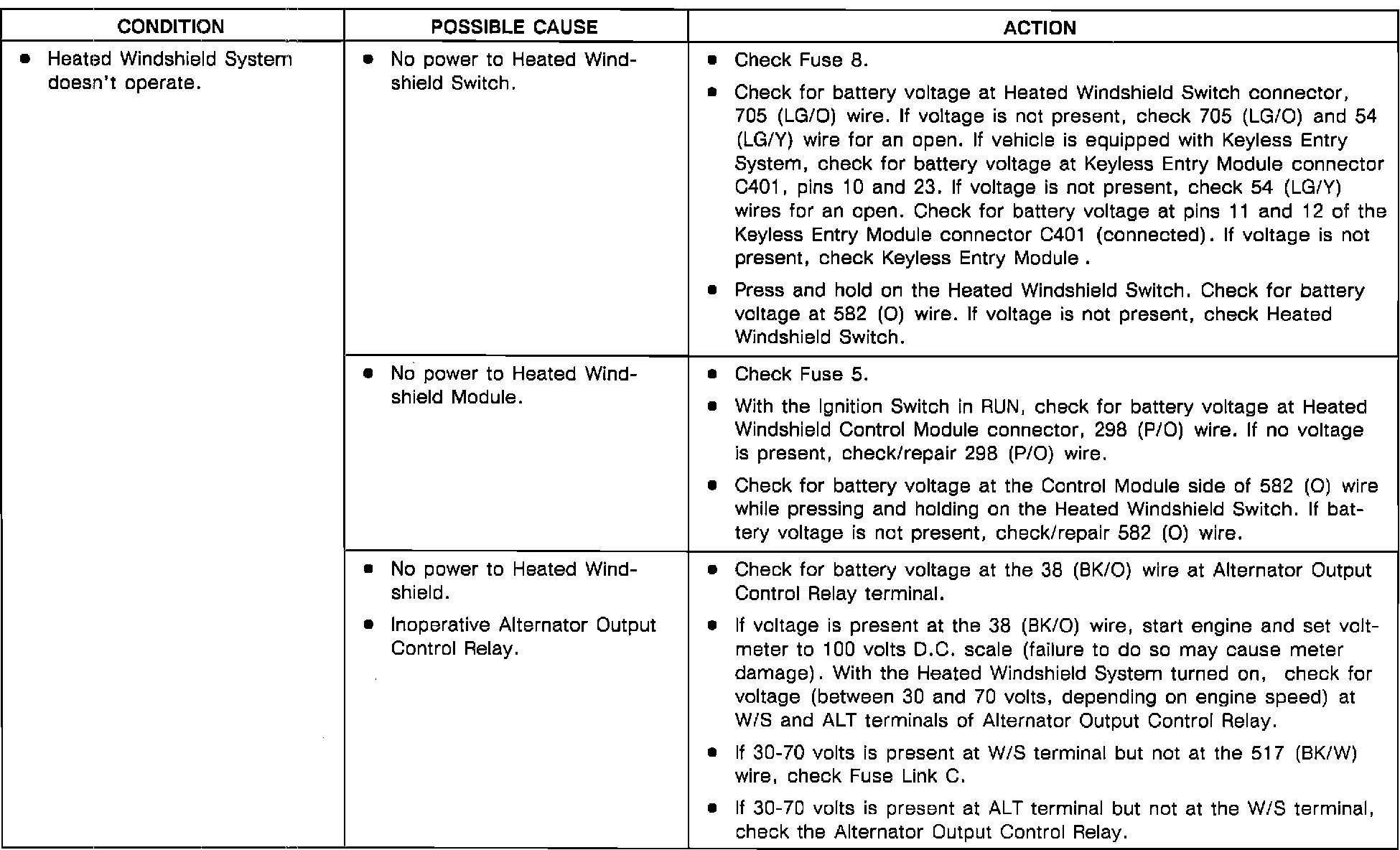 | CONDITION | POSSIBLE CAUSE | ACTION |
|---|---|---|
| • Heated Windshield System doesn't operate. | • No power to Heated Windshield Switch. | • Check Fuse 8. • Check for battery voltage at Heated Windshield Switch connector, 705 (LG/O) wire. If voltage is not present, check 705 (LG/O) and 54 (LG/Y) wire for an open. If vehicle is equipped with Keyless Entry System, check for battery voltage at Keyless Entry Module connector C401, pins 10 and 23. If voltage is not present, check 54 (LG/Y) wires for an open. Check for battery voltage at pins 11 and 12 of the Keyless Entry Module connector C401 (connected). If voltage is not present, check Keyless Entry Module . • Press and hold on the Heated Windshield Switch. Check for battery voltage at 582 (O) wire. If voltage is not present, check Heated Windshield Switch. |
| | • No power to Heated Windshield Module. | • Check Fuse 5. • With the Ignition Switch in RUN, check for battery voltage at Heated Windshield Control Module connector, 298 (P/O) wire. If no voltage is present, check/repair 298 (P/O) wire. • Check for battery voltage at the Control Module side of 582 (O) wire while pressing and holding on the Heated Windshield Switch. If battery voltage is not present, check/repair 582 (O) wire. |
| | • No power to Heated Windshield. • Inoperative Alternator Output Control Relay. | • Check for battery voltage at the 38 (BK/O) wire at Alternator Output Control Relay terminal. • If voltage is present at the 38 (BK/O) wire, start engine and set voltmeter to 100 volts D.C. scale (failure to do so may cause meter damage). With the Heated Windshield System turned on, check for voltage (between 30 and 70 volts, depending on engine speed) at W/S and ALT terminals of Alternator Output Control Relay. • If 30-70 volts is present at W/S terminal but not at the 517 (BK/W) wire, check Fuse Link C. • If 30-70 volts is present at ALT terminal but not at the W/S terminal, check the Alternator Output Control Relay. |